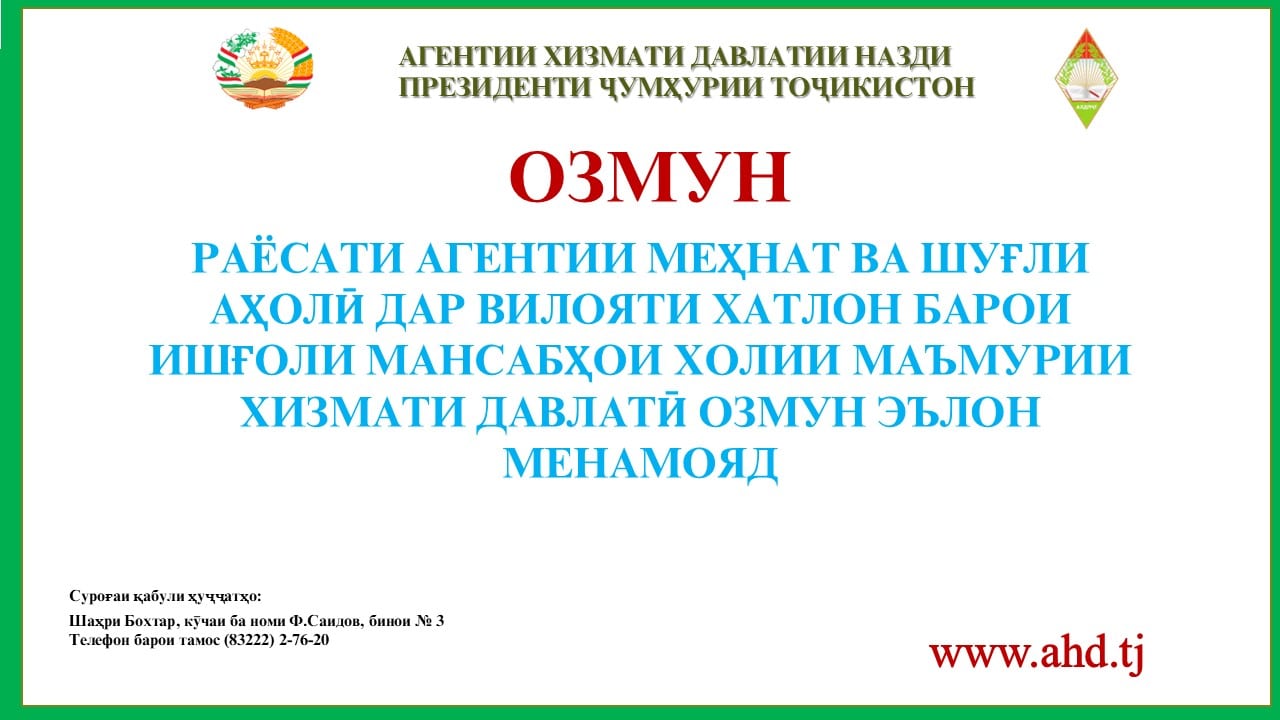 АГЕНТИИ ХИЗМАТИ ДАВЛАТИИ НАЗДИ ПРЕЗИДЕНТИ ҶУМҲУРИИ ТОҶИКИСТОН

ОЗМУН

РАЁСАТИ АГЕНТИИ МЕҲНАТ ВА ШУҒЛИ АҲОЛӢ ДАР ВИЛОЯТИ ХАТЛОН БАРОИ ИШҒОЛИ МАНСАБҲОИ ХОЛИИ МАЪМУРИИ ХИЗМАТИ ДАВЛАТӢ ОЗМУН ЭЪЛОН МЕНАМОЯД

Суроғаи қабули ҳуҷҷатҳо:
Шаҳри Бохтар, кӯчаи ба номи Ф.Саидов, бинои № 3
Телефон барои тамос (83222) 2-76-20

www.ahd.tj